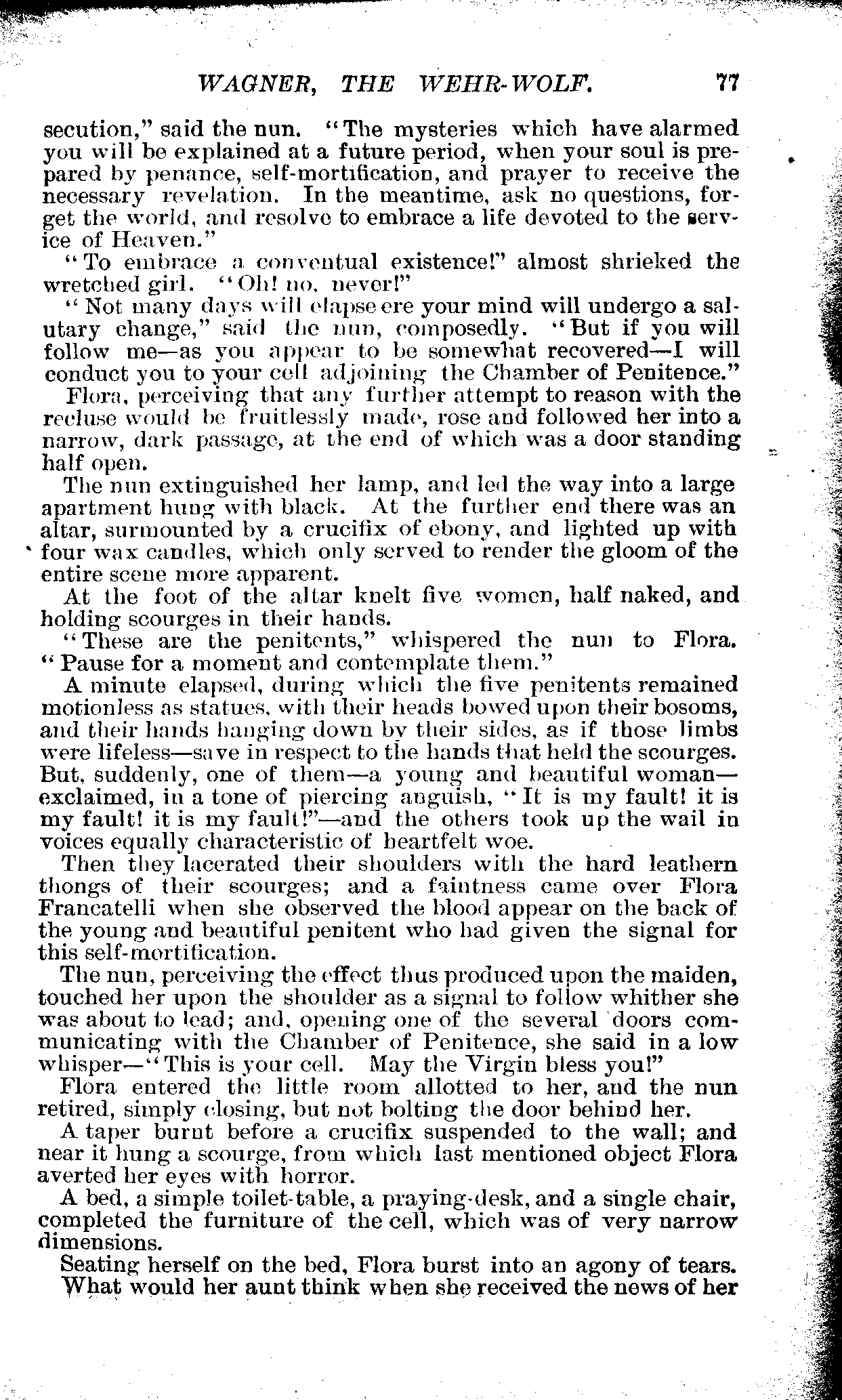 WAGNER, THE WEHR-WOLF. 77

secution," said the nun. "The mysteries which have alarmed you will be explained at a future period, when your soul is prepared by penance, self-mortification, and prayer to receive the necessary revelation. In the meantime, ask no questions, forget the world, and resolve to embrace a life devoted to the service of Heaven."

"To embrace a conventual existence!" almost shrieked the wretched girl. "Oh! no, never!"

"Not many days will elapse ere your mind will undergo a salutary change," said the nun, composedly. "But if you will follow me—as you appear to be somewhat recovered—I will conduct you to your cell adjoining the Chamber of Penitence."

Flora, perceiving that any further attempt to reason with the recluse would be fruitlessly made, rose and followed her into a narrow, dark passage, at the end of which was a door standing half open.

The nun extinguished her lamp, and led the way into a large apartment hung with black. At the further end there was an altar, surmounted by a crucifix of ebony, and lighted up with four wax candles, which only served to render the gloom of the entire scene more apparent.

At the foot of the altar knelt five women, half naked, and holding scourges in their hands.

"These are the penitents," whispered the nun to Flora. "Pause for a moment and contemplate them."

A minute elapsed, during which the five penitents remained motionless as statues, with their heads bowed upon their bosoms, and their hands hanging down by their sides, as if those limbs were lifeless—save in respect to the hands that held the scourges. But, suddenly, one of them—a young and beautiful woman—exclaimed, in a tone of piercing anguish, "It is my fault! it is my fault! it is my fault!"—and the others took up the wail in voices equally characteristic of heartfelt woe.

Then they lacerated their shoulders with the hard leathern thongs of their scourges; and a faintness came over Flora Francatelli when she observed the blood appear on the back of the young and beautiful penitent who had given the signal for this self-mortification.

The nun, perceiving the effect thus produced upon the maiden, touched her upon the shoulder as a signal to follow whither she was about to lead; and, opening one of the several doors communicating with the Chamber of Penitence, she said in a low whisper—"This is your cell. May the Virgin bless you!"

Flora entered the little room allotted to her, and the nun retired, simply closing, but not bolting the door behind her.

A taper burnt before a crucifix suspended to the wall; and near it hung a scourge, from which last mentioned object Flora averted her eyes with horror.

A bed, a simple toilet-table, a praying-desk, and a single chair, completed the furniture of the cell, which was of very narrow dimensions.

Seating herself on the bed, Flora burst into an agony of tears.

What would her aunt think when she received the news of her